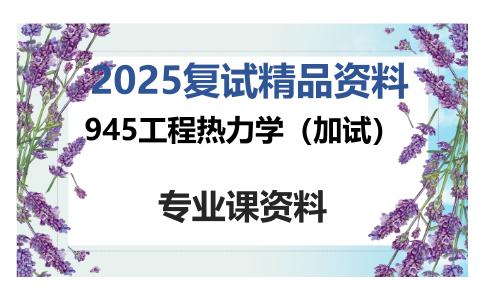 2025复试精品资料

945工程热力学（加试）

专业课资料